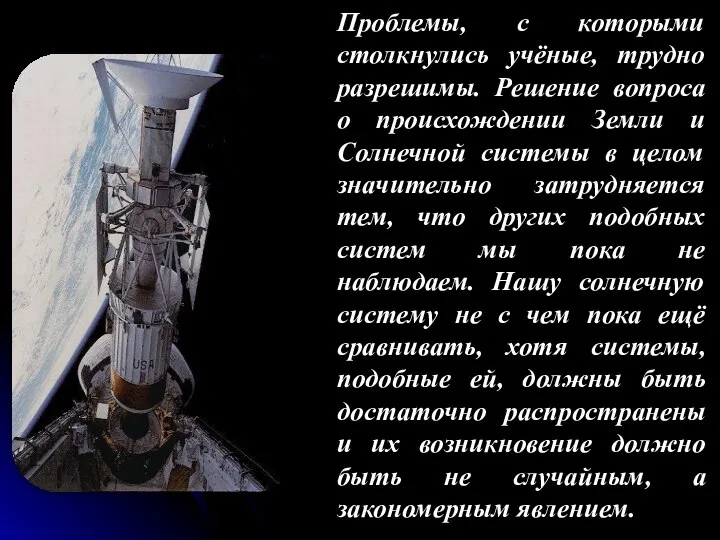 USA

Проблемы, с которыми столкнулись учёные, трудно разрешимы. Решение вопроса о происхождении Земли и Солнечной системы в целом значительно затрудняется тем, что других подобных систем мы пока не наблюдаем. Нашу солнечную систему не с чем пока ещё сравнивать, хотя системы, подобные ей, должны быть достаточно распространены и их возникновение должно быть не случайным, а закономерным явлением.